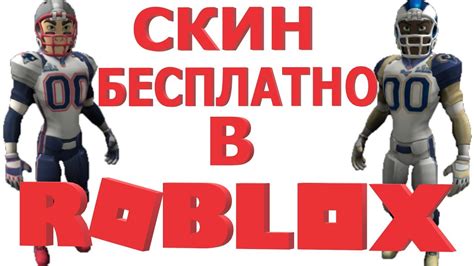 СКИН БЕСПЛАТНО В ROBLOX

00

00